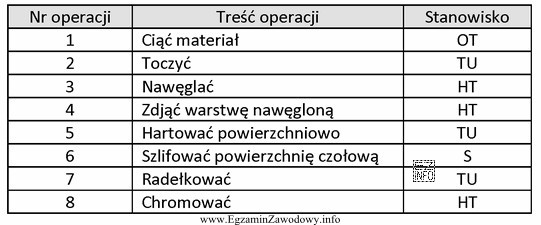 | Nr operacji | Treść operacji | Stanowisko |
|---|---|---|
| 1 | Ciąć materiał | OT |
| 2 | Toczyć | TU |
| 3 | Nawęglać | HT |
| 4 | Zdjąć warstwę nawęgloną | HT |
| 5 | Hartować powierzchniowo | TU |
| 6 | Szlifować powierzchnię czołową | S |
| 7 | Radełkować | TU |
| 8 | Chromować | HT |

EZ INFO

www.EgzaminZawodowy.info